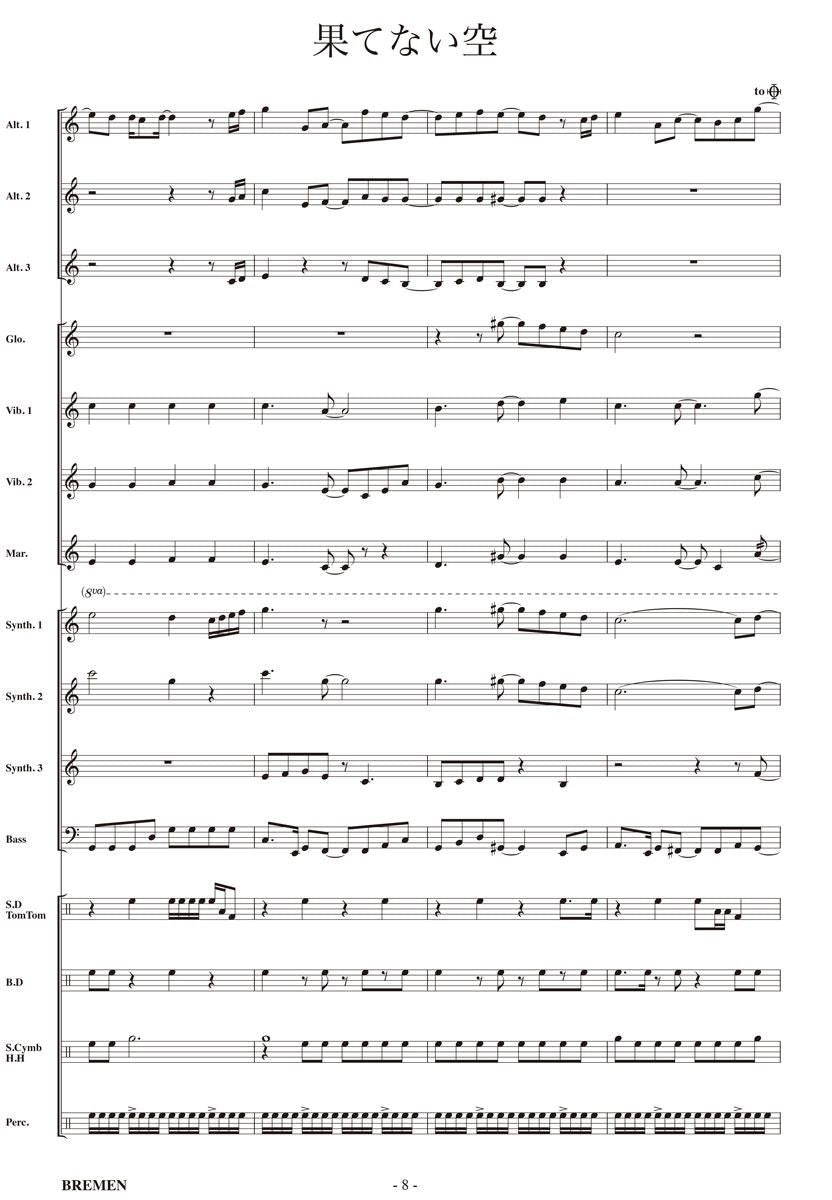 果てない空

to

Alt. 1

Alt. 2

Alt. 3

Glo.

Vib. 1

Vib. 2

Mar.

(8va)

Synth. 1

Synth. 2

Synth. 3

Bass

S.D
TomTom

B.D

S.Cymb
H.H

Perc.

BREMEN

- 8 -